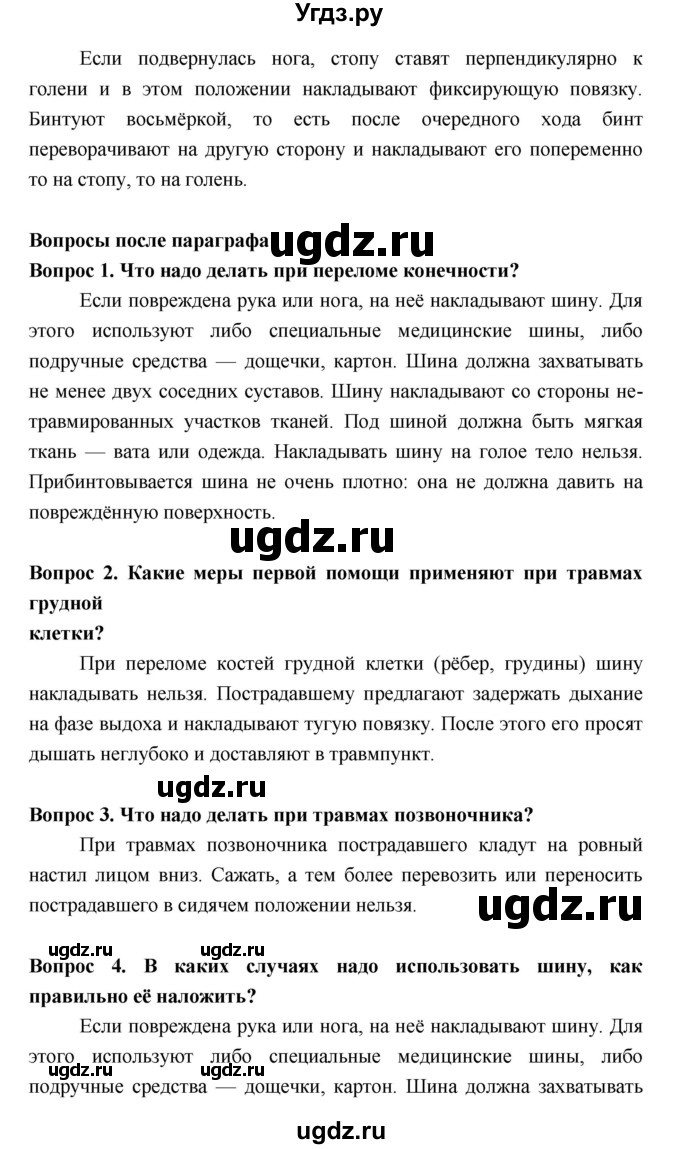 Угдз.ру

Если подвернулась нога, стопу ставят перпендикулярно к голени и в этом положении накладывают фиксирующую повязку. Бинтуют восьмёркой, то есть после очередного хода бинт переворачивают на другую сторону и накладывают его попеременно то на стопу, то на голень.

Вопросы после параграфа ugdz.ru
Вопрос 1. Что надо делать при переломе конечности?

Если повреждена рука или нога, на неё накладывают шину. Для этого используют либо специальные медицинские шины, либо подручные средства — дощечки, картон. Шина должна захватывать не менее двух соседних суставов. Шину накладывают со стороны нетравмированных участков тканей. Под шиной должна быть мягкая ткань — вата или одежда. Накладывать шину на голое тело нельзя. Прибинтовывается шина не очень плотно: она не должна давить на повреждённую поверхность.

ugdz.ru

Вопрос 2. Какие меры первой помощи применяют при травмах грудной
клетки?

При переломе костей грудной клетки (рёбер, грудины) шину накладывать нельзя. Пострадавшему предлагают задержать дыхание на фазе выдоха и накладывают тугую повязку. После этого его просят дышать неглубоко и доставляют в травмпункт.

ugdz.ru

Вопрос 3. Что надо делать при травмах позвоночника?

При травмах позвоночника пострадавшего кладут на ровный настил лицом вниз. Сажать, а тем более перевозить или переносить пострадавшего в сидячем положении нельзя.

ugdz.ru

ugdz.ru ugdz.ru

Вопрос 4. В каких случаях надо использовать шину, как правильно её наложить?

Если повреждена рука или нога, на неё накладывают шину. Для этого используют либо специальные медицинские шины, либо подручные средства — дощечки, картон. Шина должна захватывать

ugdz.ru ugdz.ru

ugdz.ru